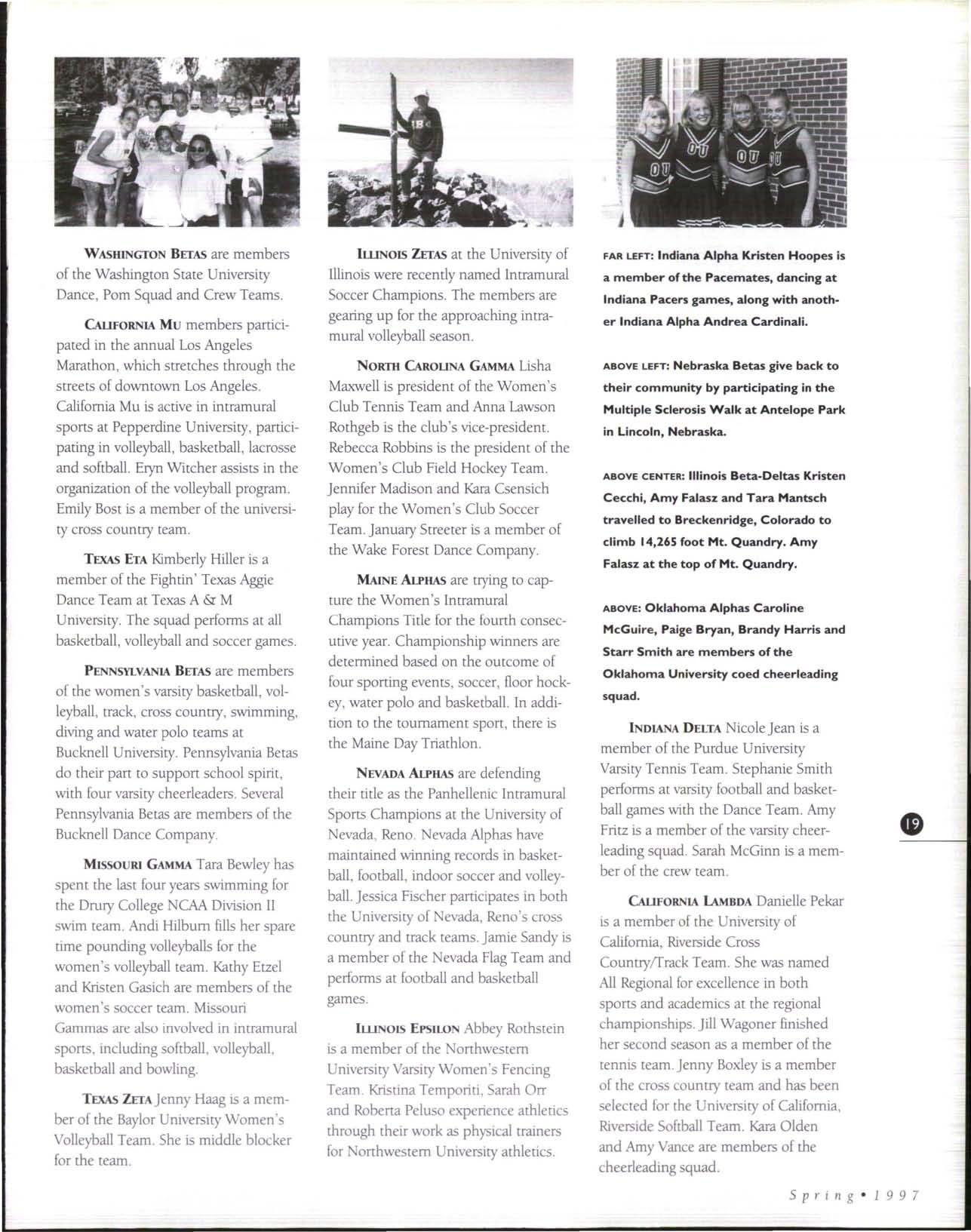 WASHINGTON BETAS are members of the Washington State University Dance, Pom Squad and Crew Teams.

CALIFORNIA MU members participated in the annual Los Angeles Marathon, which stretches through the streets of downtown Los Angeles. California Mu is active in intramural sports at Pepperdine University, participating in volleyball, basketball, lacrosse and softball. Eryn Witcher assists in the organization of the volleyball program. Emily Bost is a member of the university cross country team.

TEXAS ETA Kimberly Hiller is a member of the Fightin' Texas Aggie Dance Team at Texas A & M University. The squad performs at all basketball, volleyball and soccer games.

PENNSYLVANIA BETAS are members of the women's varsity basketball, volleyball, track, cross country, swimming, diving and water polo teams at Bucknell University. Pennsylvania Betas do their part to support school spirit, with four varsity cheerleaders. Several Pennsylvania Betas are members of the Bucknell Dance Company.

MISSOURI GAMMA Tara Bewley has spent the last four years swimming for the Drury College NCAA Division II swim team. Andi Hilburn fills her spare time pounding volleyballs for the women's volleyball team. Kathy Etzel and Kristen Gasich are members of the women's soccer team. Missouri Gammas are also involved in intramural sports, including softball, volleyball, basketball and bowling.

TEXAS ZETA Jenny Haag is a member of the Baylor University Women's Volleyball Team. She is middle blocker for the team.

ILLINOIS ZETAS at the University of Illinois were recently named Intramural Soccer Champions. The members are gearing up for the approaching intramural volleyball season.

NORTH CAROLINA GAMMA Lisha Maxwell is president of the Women's Club Tennis Team and Anna Lawson Rothgeb is the club's vice-president. Rebecca Robbins is the president of the Women's Club Field Hockey Team. Jennifer Madison and Kara Csensich play for the Women's Club Soccer Team. January Streeter is a member of the Wake Forest Dance Company.

MAINE ALPHAS are trying to capture the Women's Intramural Champions Title for the fourth consecutive year. Championship winners are determined based on the outcome of four sporting events, soccer, floor hockey, water polo and basketball. In addition to the tournament sport, there is the Maine Day Triathlon.

NEVADA ALPHAS are defending their title as the Panhellenic Intramural Sports Champions at the University of Nevada, Reno. Nevada Alphas have maintained winning records in basketball, football, indoor soccer and volleyball. Jessica Fischer participates in both the University of Nevada, Reno's cross country and track teams. Jamie Sandy is a member of the Nevada Flag Team and performs at football and basketball games.

ILLINOIS EPSILON Abbey Rothstein is a member of the Northwestern University Varsity Women's Fencing Team. Kristina Temporiti, Sarah Orr and Roberta Peluso experience athletics through their work as physical trainers for Northwestern University athletics.

FAR LEFT: Indiana Alpha Kristen Hoopes is a member of the Pacemates, dancing at Indiana Pacers games, along with another Indiana Alpha Andrea Cardinali.

ABOVE LEFT: Nebraska Betas give back to their community by participating in the Multiple Sclerosis Walk at Antelope Park in Lincoln, Nebraska.

ABOVE CENTER: Illinois Beta-Deltas Kristen Cecchi, Amy Falasz and Tara Mantsch travelled to Breckenridge, Colorado to climb 14,265 foot Mt. Quandry. Amy Falasz at the top of Mt. Quandry.

ABOVE: Oklahoma Alphas Caroline McGuire, Paige Bryan, Brandy Harris and Starr Smith are members of the Oklahoma University coed cheerleading squad.

INDIANA DELTA Nicole Jean is a member of the Purdue University Varsity Tennis Team. Stephanie Smith performs at varsity football and basketball games with the Dance Team. Amy Fritz is a member of the varsity cheerleading squad. Sarah McGinn is a member of the crew team.

CALIFORNIA LAMBDA Danielle Pekar is a member of the University of California, Riverside Cross Country/Track Team. She was named All Regional for excellence in both sports and academics at the regional championships. Jill Wagoner finished her second season as a member of the tennis team. Jenny Boxley is a member of the cross country team and has been selected for the University of California, Riverside Softball Team. Kara Olden and Amy Vance are members of the cheerleading squad.

19

Spring • 1997